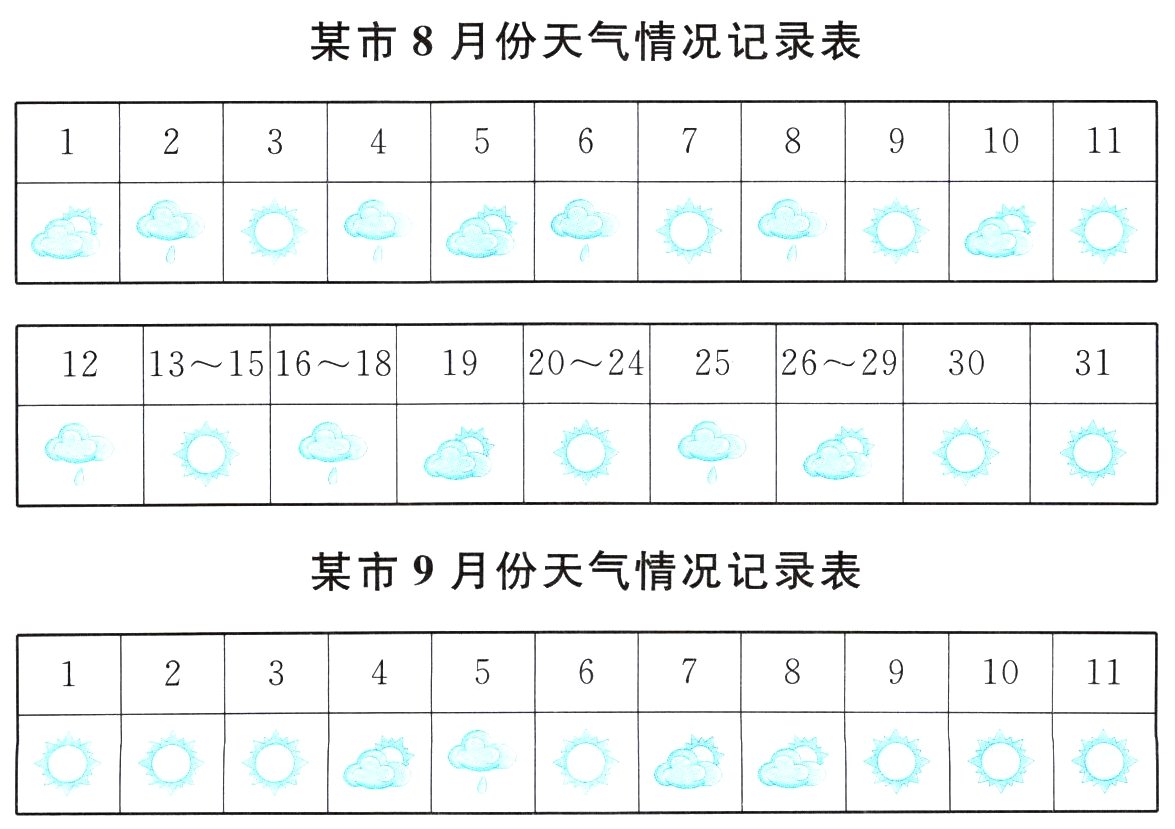 某市 8 月份天气情况记录表

| 1 | 2 | 3 | 4 | 5 | 6 | 7 | 8 | 9 | 10 | 11 |
|---|---|---|---|---|---|---|---|---|---|---|
| | | | | | | | | | | |

| 12 | 13～15 | 16～18 | 19 | 20～24 | 25 | 26～29 | 30 | 31 |
|---|---|---|---|---|---|---|---|---|
| | | | | | | | | |

某市 9 月份天气情况记录表

| 1 | 2 | 3 | 4 | 5 | 6 | 7 | 8 | 9 | 10 | 11 |
|---|---|---|---|---|---|---|---|---|---|---|
| | | | | | | | | | | |